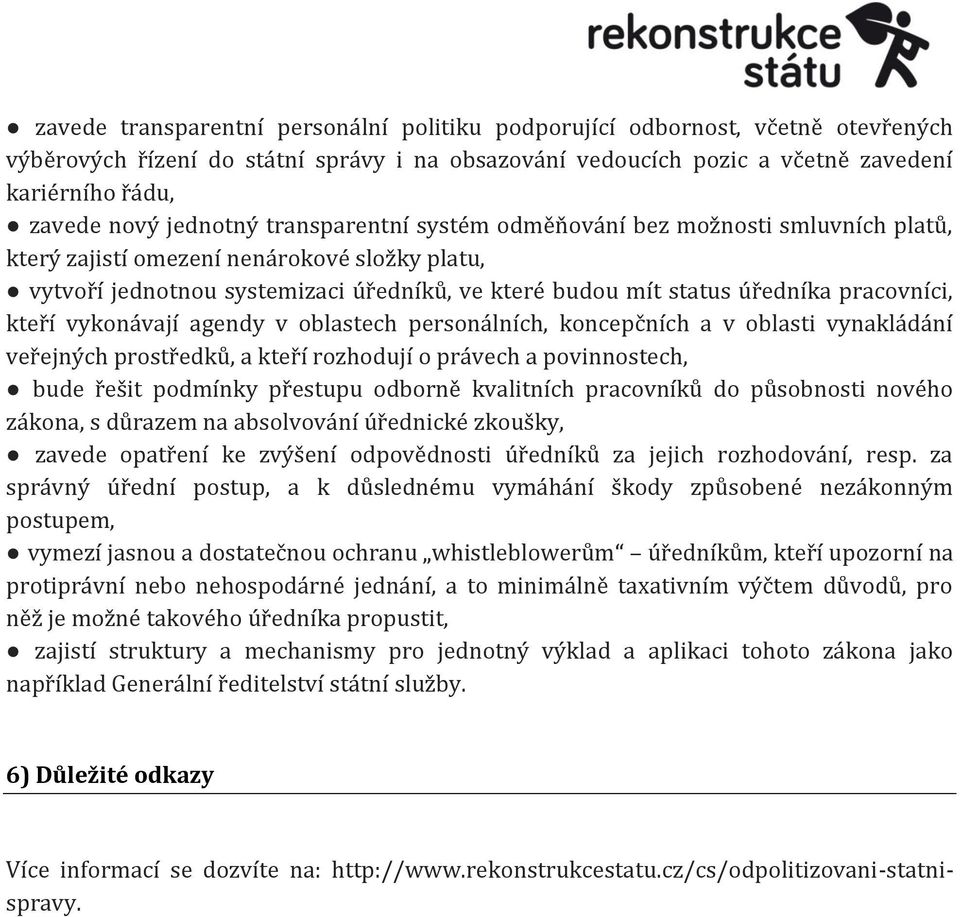 rekonstrukce státu

● zavede transparentní personální politiku podporující odbornost, včetně otevřených výběrových řízení do státní správy i na obsazování vedoucích pozic a včetně zavedení kariérního řádu,
● zavede nový jednotný transparentní systém odměňování bez možnosti smluvních platů, který zajistí omezení nenárokové složky platu,
● vytvoří jednotnou systemizaci úředníků, ve které budou mít status úředníka pracovníci, kteří vykonávají agendy v oblastech personálních, koncepčních a v oblasti vynakládání veřejných prostředků, a kteří rozhodují o právech a povinnostech,
● bude řešit podmínky přestupu odborně kvalitních pracovníků do působnosti nového zákona, s důrazem na absolvování úřednické zkoušky,
● zavede opatření ke zvýšení odpovědnosti úředníků za jejich rozhodování, resp. za správný úřední postup, a k důslednému vymáhání škody způsobené nezákonným postupem,
● vymezí jasnou a dostatečnou ochranu „whistleblowerům“ – úředníkům, kteří upozorní na protiprávní nebo nehospodárné jednání, a to minimálně taxativním výčtem důvodů, pro něž je možné takového úředníka propustit,
● zajistí struktury a mechanismy pro jednotný výklad a aplikaci tohoto zákona jako například Generální ředitelství státní služby.

6) Důležité odkazy

Více informací se dozvíte na: http://www.rekonstrukcestatu.cz/cs/odpolitizovani-statni-spravy.